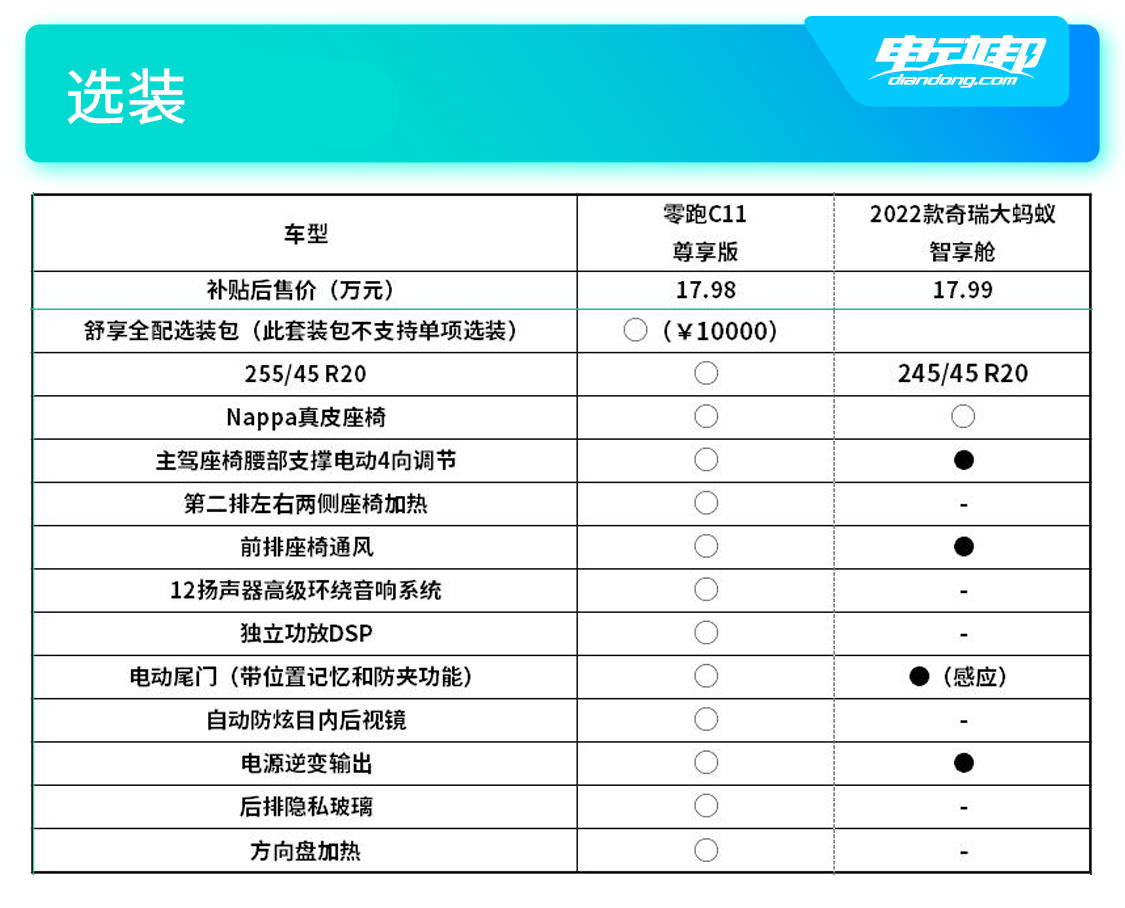 选装

电动邦
diandong.com

| 车型 | 零跑C11 尊享版 | 2022款奇瑞大蚂蚁 智享舱 |
|---|---|---|
| 补贴后售价（万元） | 17.98 | 17.99 |
| 舒享全配选装包（此套装包不支持单项选装） | ○（¥10000） | |
| 255/45 R20 | ○ | 245/45 R20 |
| Nappa真皮座椅 | ○ | ○ |
| 主驾座椅腰部支撑电动4向调节 | ○ | ● |
| 第二排左右两侧座椅加热 | ○ | - |
| 前排座椅通风 | ○ | ● |
| 12扬声器高级环绕音响系统 | ○ | - |
| 独立功放DSP | ○ | - |
| 电动尾门（带位置记忆和防夹功能） | ○ | ●（感应） |
| 自动防炫目内后视镜 | ○ | - |
| 电源逆变输出 | ○ | ● |
| 后排隐私玻璃 | ○ | - |
| 方向盘加热 | ○ | - |